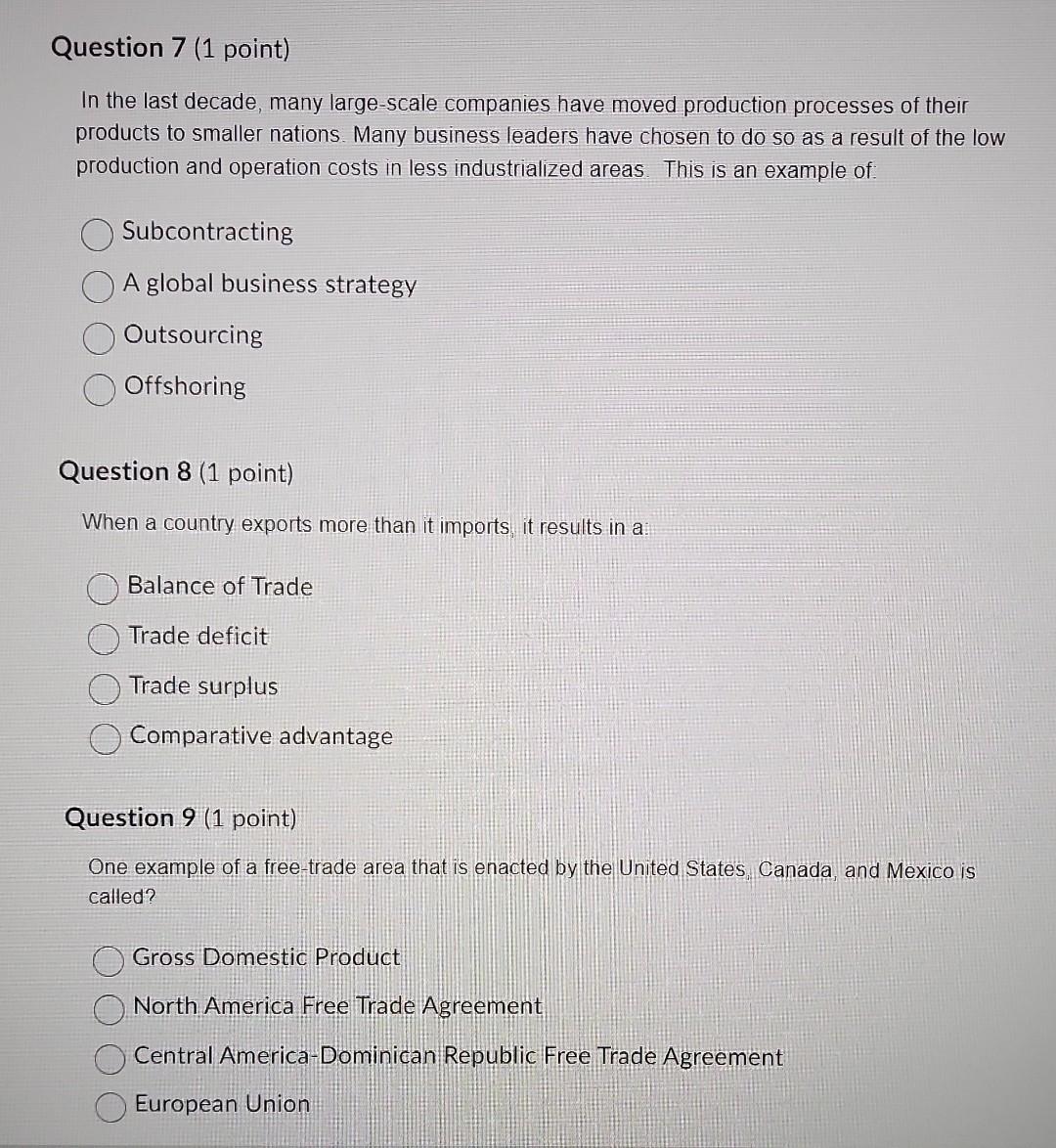 Question 7 (1 point)

In the last decade, many large-scale companies have moved production processes of their products to smaller nations. Many business leaders have chosen to do so as a result of the low production and operation costs in less industrialized areas. This is an example of:

Subcontracting
A global business strategy
Outsourcing
Offshoring

Question 8 (1 point)

When a country exports more than it imports, it results in a:

Balance of Trade
Trade deficit
Trade surplus
Comparative advantage

Question 9 (1 point)

One example of a free-trade area that is enacted by the United States, Canada, and Mexico is called?

Gross Domestic Product
North America Free Trade Agreement
Central America-Dominican Republic Free Trade Agreement
European Union